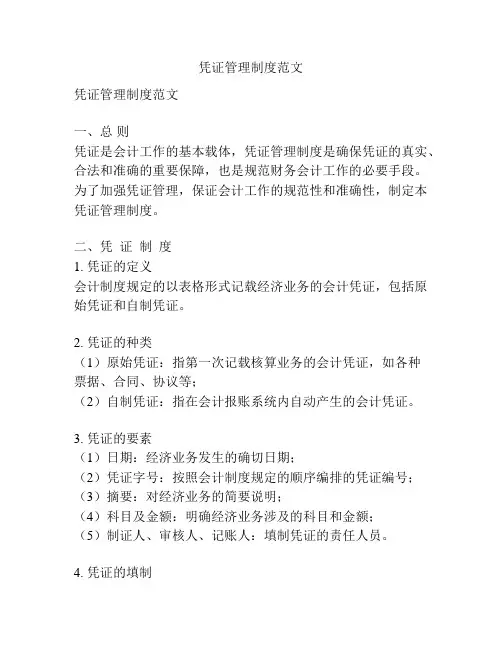 凭证管理制度范文

凭证管理制度范文

一、总 则
凭证是会计工作的基本载体，凭证管理制度是确保凭证的真实、合法和准确的重要保障，也是规范财务会计工作的必要手段。为了加强凭证管理，保证会计工作的规范性和准确性，制定本凭证管理制度。

二、凭 证 制 度
1. 凭证的定义
会计制度规定的以表格形式记载经济业务的会计凭证，包括原始凭证和自制凭证。

2. 凭证的种类
（1）原始凭证：指第一次记载核算业务的会计凭证，如各种票据、合同、协议等；
（2）自制凭证：指在会计报账系统内自动产生的会计凭证。

3. 凭证的要素
（1）日期：经济业务发生的确切日期；
（2）凭证字号：按照会计制度规定的顺序编排的凭证编号；
（3）摘要：对经济业务的简要说明；
（4）科目及金额：明确经济业务涉及的科目和金额；
（5）制证人、审核人、记账人：填制凭证的责任人员。

4. 凭证的填制